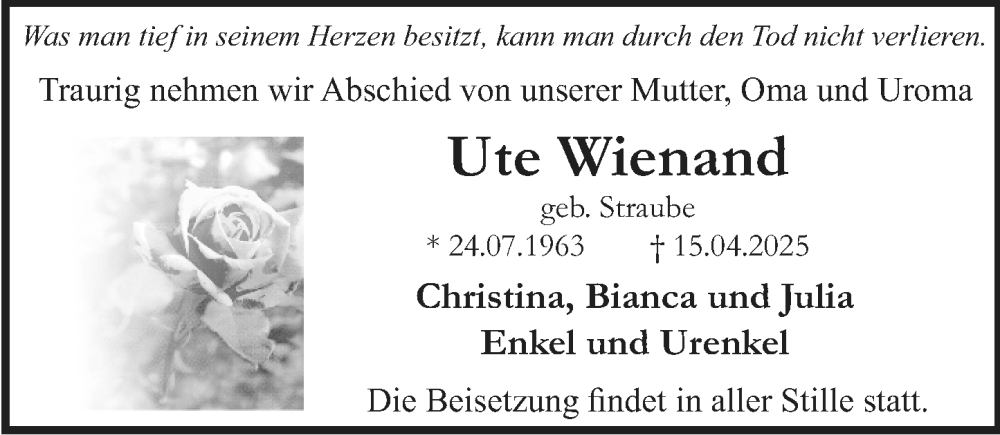 Was man tief in seinem Herzen besitzt, kann man durch den Tod nicht verlieren.

Traurig nehmen wir Abschied von unserer Mutter, Oma und Uroma

Ute Wienand

geb. Straube

* 24.07.1963 † 15.04.2025

Christina, Bianca und Julia
Enkel und Urenkel

Die Beisetzung findet in aller Stille statt.